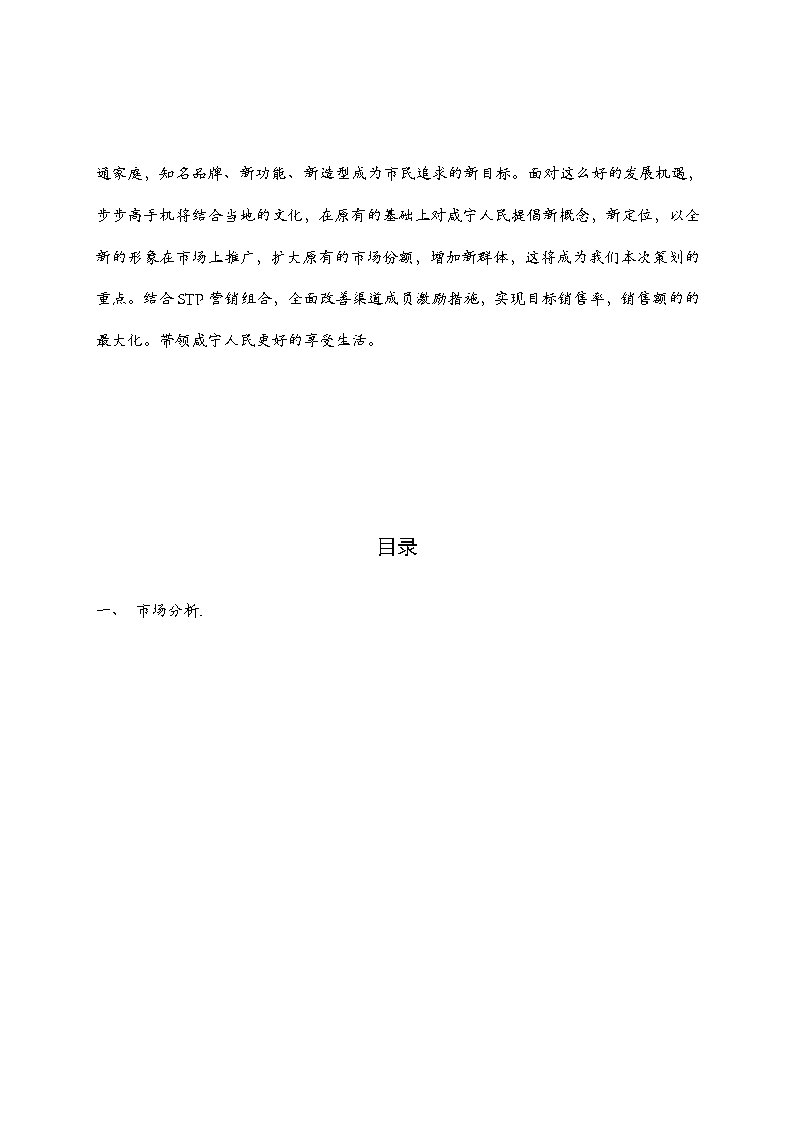 通家庭，知名品牌、新功能、新造型成为市民追求的新目标。面对这么好的发展机遇，步步高手机将结合当地的文化，在原有的基础上对咸宁人民提倡新概念，新定位，以全新的形象在市场上推广，扩大原有的市场份额，增加新群体，这将成为我们本次策划的重点。结合STP营销组合，全面改善渠道成员激励措施，实现目标销售率，销售额的的最大化。带领咸宁人民更好的享受生活。

目录

一、　市场分析.